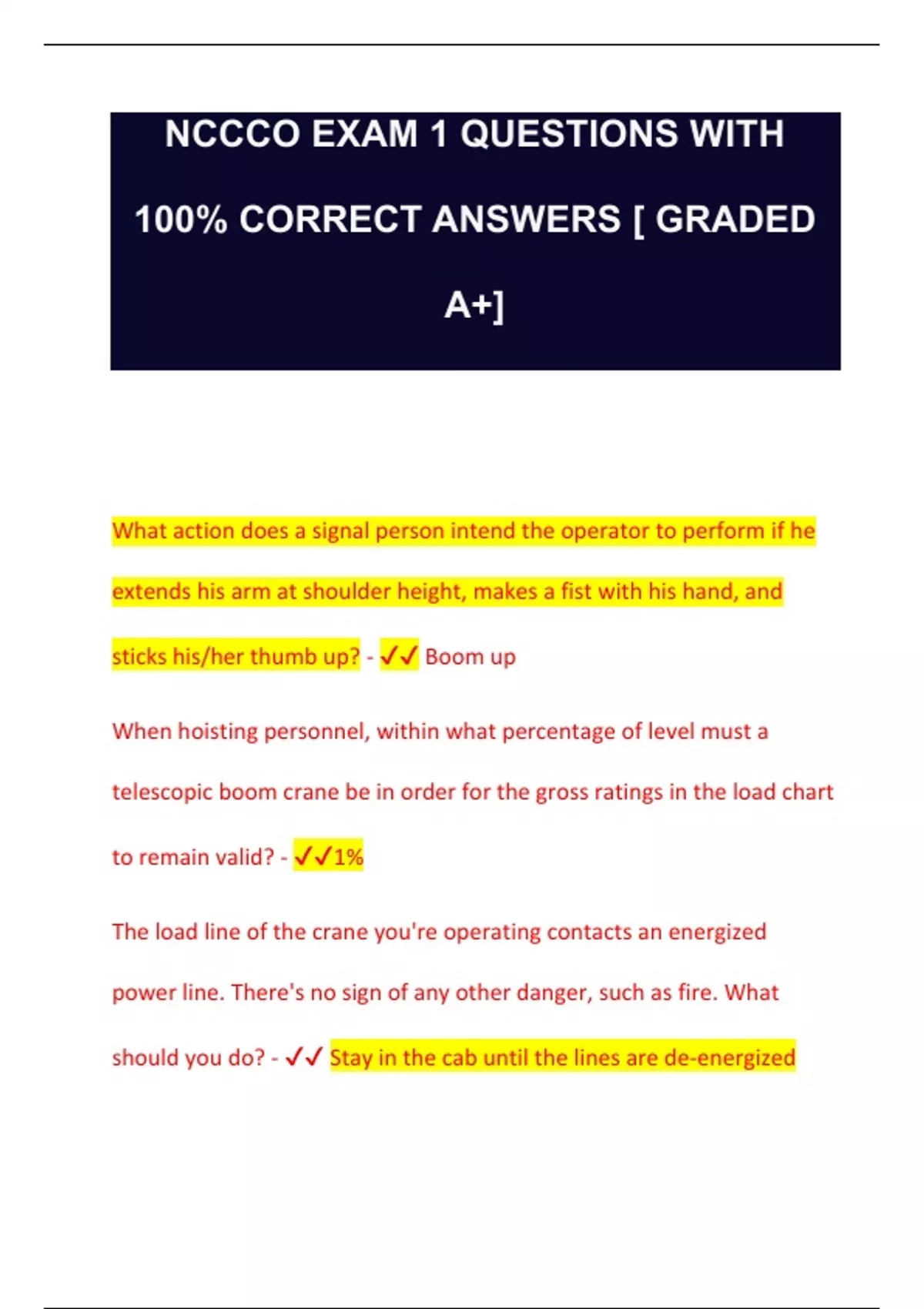 NCCCO EXAM 1 QUESTIONS WITH 100% CORRECT ANSWERS [ GRADED A+]

What action does a signal person intend the operator to perform if he extends his arm at shoulder height, makes a fist with his hand, and sticks his/her thumb up? - ✓✓ Boom up

When hoisting personnel, within what percentage of level must a telescopic boom crane be in order for the gross ratings in the load chart to remain valid? - ✓✓1%

The load line of the crane you're operating contacts an energized power line. There's no sign of any other danger, such as fire. What should you do? - ✓✓ Stay in the cab until the lines are de-energized